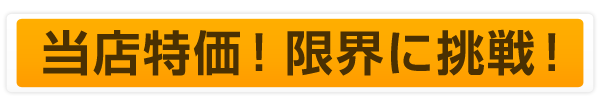 当店特価！限界に挑戦！